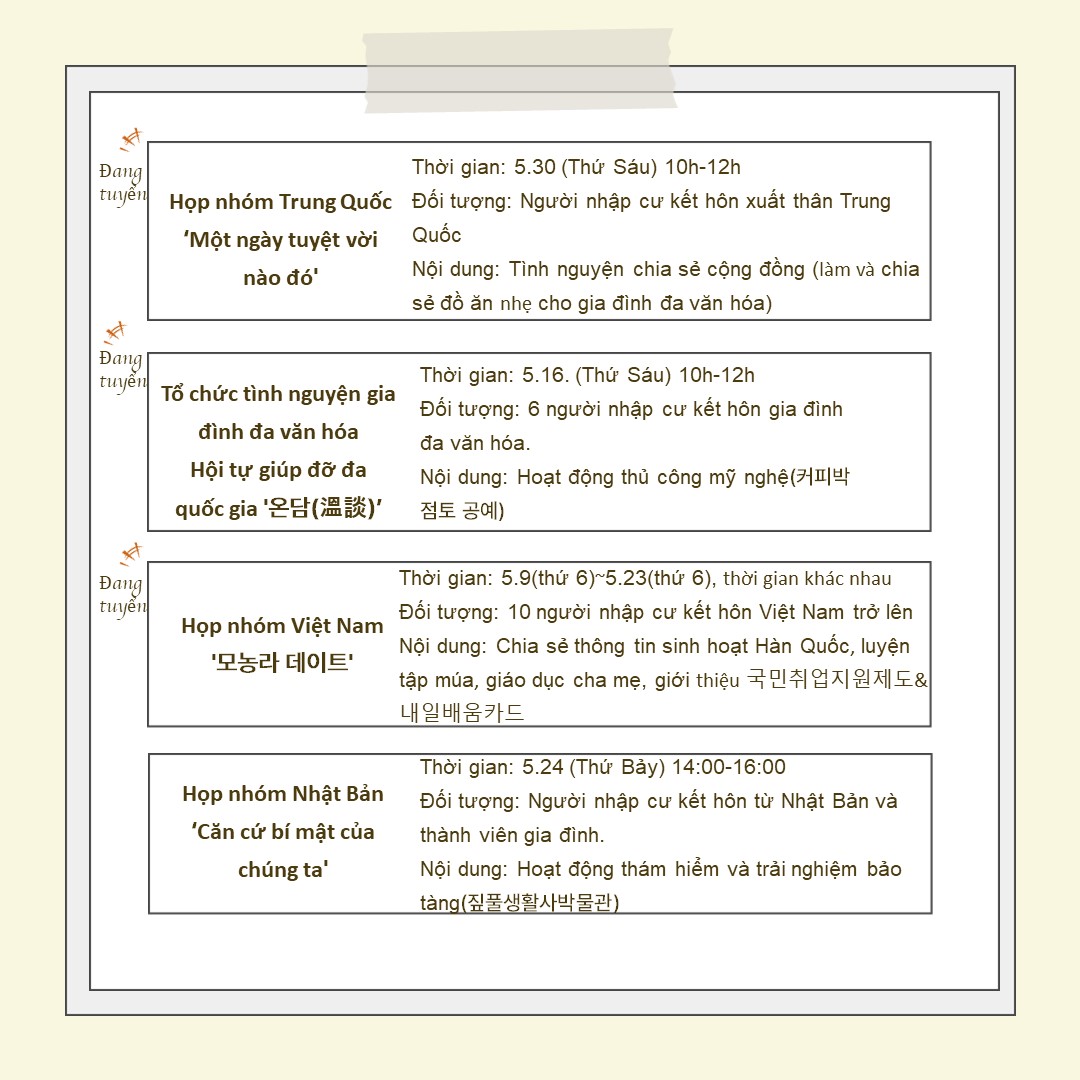 Đang tuyển

Họp nhóm Trung Quốc 'Một ngày tuyệt vời nào đó'

Thời gian: 5.30 (Thứ Sáu) 10h-12h
Đối tượng: Người nhập cư kết hôn xuất thân Trung Quốc
Nội dung: Tình nguyện chia sẻ cộng đồng (làm và chia sẻ đồ ăn nhẹ cho gia đình đa văn hóa)

Đang tuyển

Tổ chức tình nguyện gia đình đa văn hóa Hội tự giúp đỡ đa quốc gia '온담(溫談)'

Thời gian: 5.16. (Thứ Sáu) 10h-12h
Đối tượng: 6 người nhập cư kết hôn gia đình đa văn hóa.
Nội dung: Hoạt động thủ công mỹ nghệ(커피박 점토 공예)

Đang tuyển

Họp nhóm Việt Nam '모농라 데이트'

Thời gian: 5.9(thứ 6)~5.23(thứ 6), thời gian khác nhau
Đối tượng: 10 người nhập cư kết hôn Việt Nam trở lên
Nội dung: Chia sẻ thông tin sinh hoạt Hàn Quốc, luyện tập múa, giáo dục cha mẹ, giới thiệu 국민취업지원제도& 내일배움카드

Họp nhóm Nhật Bản 'Căn cứ bí mật của chúng ta'

Thời gian: 5.24 (Thứ Bảy) 14:00-16:00
Đối tượng: Người nhập cư kết hôn từ Nhật Bản và thành viên gia đình.
Nội dung: Hoạt động thám hiểm và trải nghiệm bảo tàng(짚풀생활사박물관)